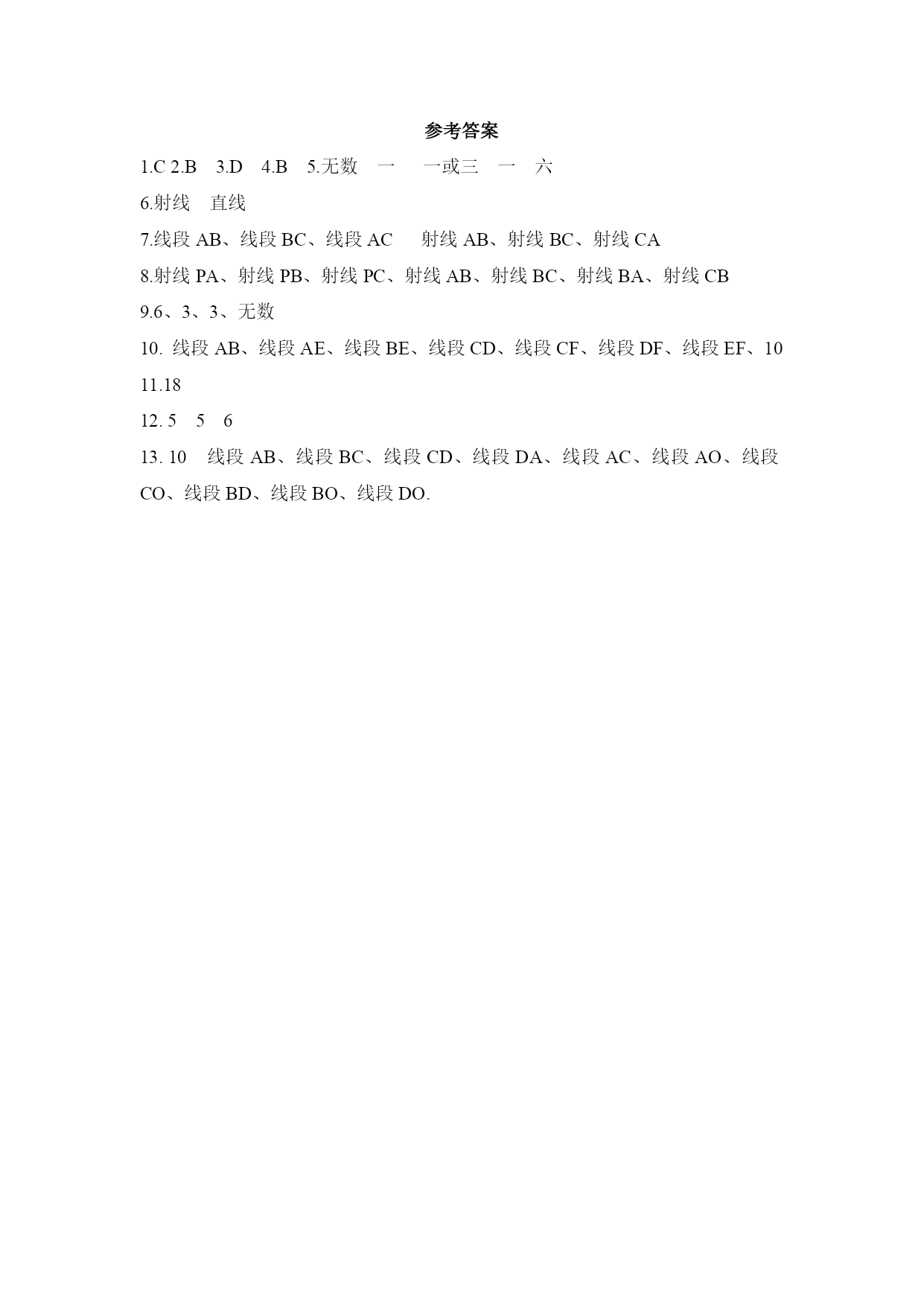 参考答案

1.C 2.B 3.D 4.B 5.无数 一 一或三 一 六

6.射线 直线

7.线段 AB、线段 BC、线段 AC 射线 AB、射线 BC、射线 CA

8.射线 PA、射线 PB、射线 PC、射线 AB、射线 BC、射线 BA、射线 CB

9.6、3、3、无数

10. 线段 AB、线段 AE、线段 BE、线段 CD、线段 CF、线段 DF、线段 EF、10

11.18

12. 5 5 6

13. 10 线段 AB、线段 BC、线段 CD、线段 DA、线段 AC、线段 AO、线段 CO、线段 BD、线段 BO、线段 DO.